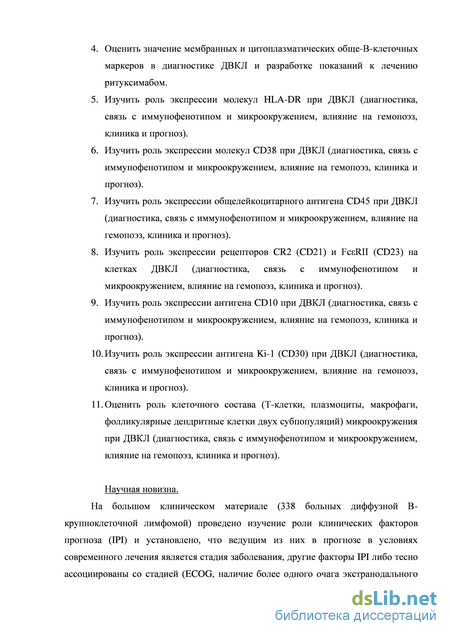 4. Оценить значение мембранных и цитоплазматических обще-В-клеточных маркеров в диагностике ДВКЛ и разработке показаний к лечению ритуксимабом.

5. Изучить роль экспрессии молекул HLA-DR при ДВКЛ (диагностика, связь с иммунофенотипом и микроокружением, влияние на гемопоэз, клиника и прогноз).

6. Изучить роль экспрессии молекул CD38 при ДВКЛ (диагностика, связь с иммунофенотипом и микроокружением, влияние на гемопоэз, клиника и прогноз).

7. Изучить роль экспрессии общелейкоцитарного антигена CD45 при ДВКЛ (диагностика, связь с иммунофенотипом и микроокружением, влияние на гемопоэз, клиника и прогноз).

8. Изучить роль экспрессии рецепторов CR2 (CD21) и FcεRII (CD23) на клетках ДВКЛ (диагностика, связь с иммунофенотипом и микроокружением, влияние на гемопоэз, клиника и прогноз).

9. Изучить роль экспрессии антигена CD10 при ДВКЛ (диагностика, связь с иммунофенотипом и микроокружением, влияние на гемопоэз, клиника и прогноз).

10. Изучить роль экспрессии антигена Ki-1 (CD30) при ДВКЛ (диагностика, связь с иммунофенотипом и микроокружением, влияние на гемопоэз, клиника и прогноз).

11. Оценить роль клеточного состава (Т-клетки, плазмоциты, макрофаги, фолликулярные дендритные клетки двух субпопуляций) микроокружения при ДВКЛ (диагностика, связь с иммунофенотипом и микроокружением, влияние на гемопоэз, клиника и прогноз).

Научная новизна.

На большом клиническом материале (338 больных диффузной В-крупноклеточной лимфомой) проведено изучение роли клинических факторов прогноза (IPI) и установлено, что ведущим из них в прогнозе в условиях современного лечения является стадия заболевания, другие факторы IPI либо тесно ассоциированы со стадией (ECOG, наличие более одного очага экстранодального

dsLib.net
библиотека диссертаций